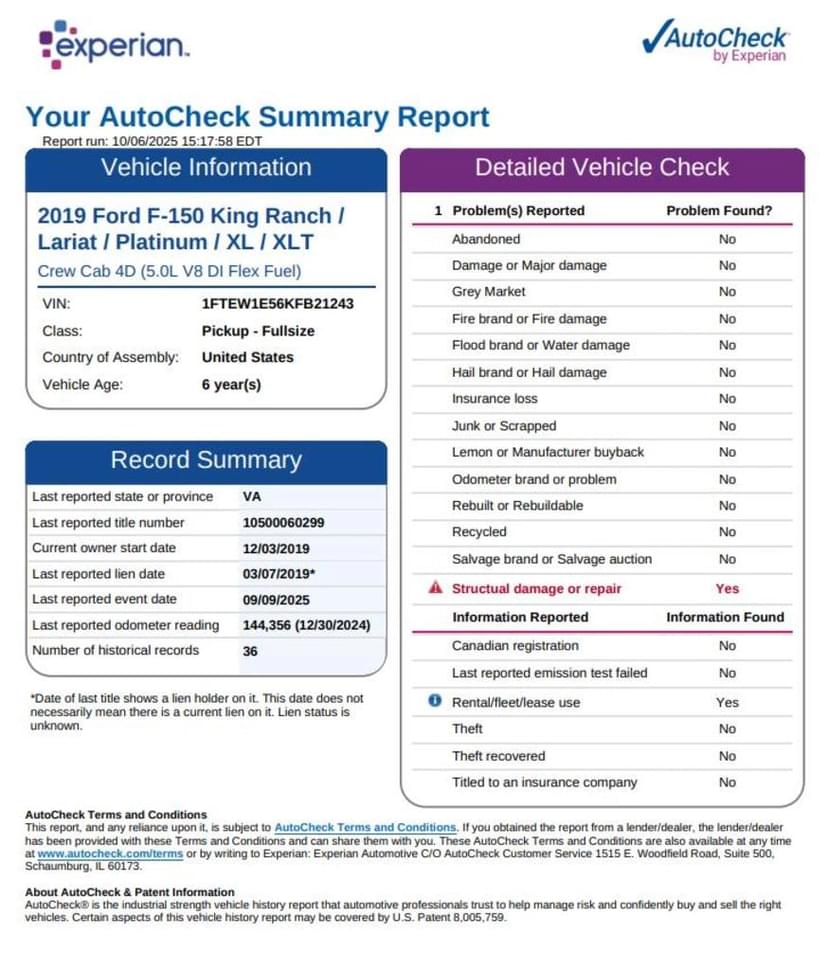 experian.

AutoCheck
by Experian

Your AutoCheck Summary Report
Report run: 10/06/2025 15:17:58 EDT

Vehicle Information

2019 Ford F-150 King Ranch / Lariat / Platinum / XL / XLT
Crew Cab 4D (5.0L V8 DI Flex Fuel)

| | |
|---|---|
| VIN: | 1FTEW1E56KFB21243 |
| Class: | Pickup - Fullsize |
| Country of Assembly: | United States |
| Vehicle Age: | 6 year(s) |

Record Summary

| | |
|---|---|
| Last reported state or province | VA |
| Last reported title number | 10500060299 |
| Current owner start date | 12/03/2019 |
| Last reported lien date | 03/07/2019* |
| Last reported event date | 09/09/2025 |
| Last reported odometer reading | 144,356 (12/30/2024) |
| Number of historical records | 36 |

*Date of last title shows a lien holder on it. This date does not necessarily mean there is a current lien on it. Lien status is unknown.

Detailed Vehicle Check

| 1 Problem(s) Reported | Problem Found? |
|---|---|
| Abandoned | No |
| Damage or Major damage | No |
| Grey Market | No |
| Fire brand or Fire damage | No |
| Flood brand or Water damage | No |
| Hail brand or Hail damage | No |
| Insurance loss | No |
| Junk or Scrapped | No |
| Lemon or Manufacturer buyback | No |
| Odometer brand or problem | No |
| Rebuilt or Rebuildable | No |
| Recycled | No |
| Salvage brand or Salvage auction | No |
| Structual damage or repair | Yes |
| Information Reported | Information Found |
| Canadian registration | No |
| Last reported emission test failed | No |
| Rental/fleet/lease use | Yes |
| Theft | No |
| Theft recovered | No |
| Titled to an insurance company | No |

AutoCheck Terms and Conditions
This report, and any reliance upon it, is subject to AutoCheck Terms and Conditions. If you obtained the report from a lender/dealer, the lender/dealer has been provided with these Terms and Conditions and can share them with you. These AutoCheck Terms and Conditions are also available at any time at www.autocheck.com/terms or by writing to Experian: Experian Automotive C/O AutoCheck Customer Service 1515 E. Woodfield Road, Suite 500, Schaumburg, IL 60173.

About AutoCheck & Patent Information
AutoCheck® is the industrial strength vehicle history report that automotive professionals trust to help manage risk and confidently buy and sell the right vehicles. Certain aspects of this vehicle history report may be covered by U.S. Patent 8,005,759.